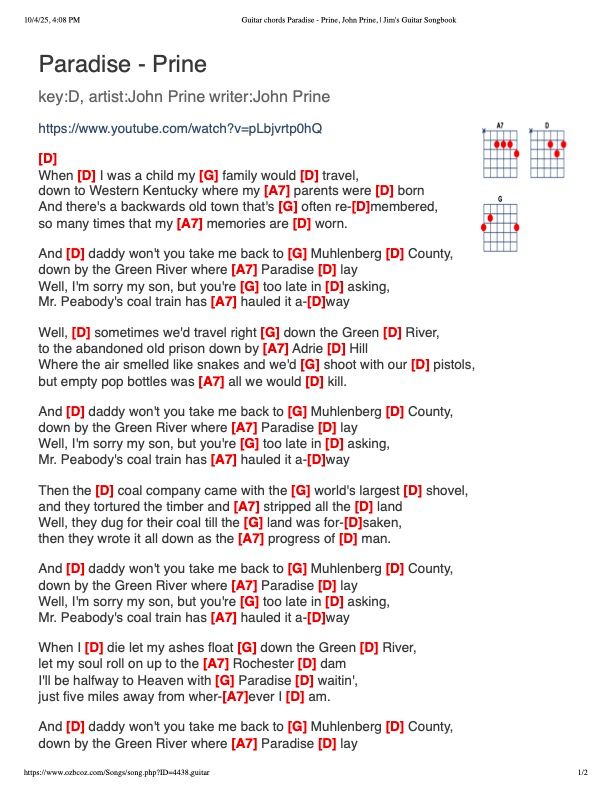 10/4/25, 4:08 PM Guitar chords Paradise - Prine, John Prine, | Jim's Guitar Songbook

Paradise - Prine

key:D, artist:John Prine writer:John Prine

https://www.youtube.com/watch?v=pLbjvrtp0hQ

A7 D G

[D]
When [D] I was a child my [G] family would [D] travel,
down to Western Kentucky where my [A7] parents were [D] born
And there's a backwards old town that's [G] often re-[D]membered,
so many times that my [A7] memories are [D] worn.

And [D] daddy won't you take me back to [G] Muhlenberg [D] County,
down by the Green River where [A7] Paradise [D] lay
Well, I'm sorry my son, but you're [G] too late in [D] asking,
Mr. Peabody's coal train has [A7] hauled it a-[D]way

Well, [D] sometimes we'd travel right [G] down the Green [D] River,
to the abandoned old prison down by [A7] Adrie [D] Hill
Where the air smelled like snakes and we'd [G] shoot with our [D] pistols,
but empty pop bottles was [A7] all we would [D] kill.

And [D] daddy won't you take me back to [G] Muhlenberg [D] County,
down by the Green River where [A7] Paradise [D] lay
Well, I'm sorry my son, but you're [G] too late in [D] asking,
Mr. Peabody's coal train has [A7] hauled it a-[D]way

Then the [D] coal company came with the [G] world's largest [D] shovel,
and they tortured the timber and [A7] stripped all the [D] land
Well, they dug for their coal till the [G] land was for-[D]saken,
then they wrote it all down as the [A7] progress of [D] man.

And [D] daddy won't you take me back to [G] Muhlenberg [D] County,
down by the Green River where [A7] Paradise [D] lay
Well, I'm sorry my son, but you're [G] too late in [D] asking,
Mr. Peabody's coal train has [A7] hauled it a-[D]way

When I [D] die let my ashes float [G] down the Green [D] River,
let my soul roll on up to the [A7] Rochester [D] dam
I'll be halfway to Heaven with [G] Paradise [D] waitin',
just five miles away from wher-[A7]ever I [D] am.

And [D] daddy won't you take me back to [G] Muhlenberg [D] County,
down by the Green River where [A7] Paradise [D] lay

https://www.ozbcoz.com/Songs/song.php?ID=4438.guitar 1/2